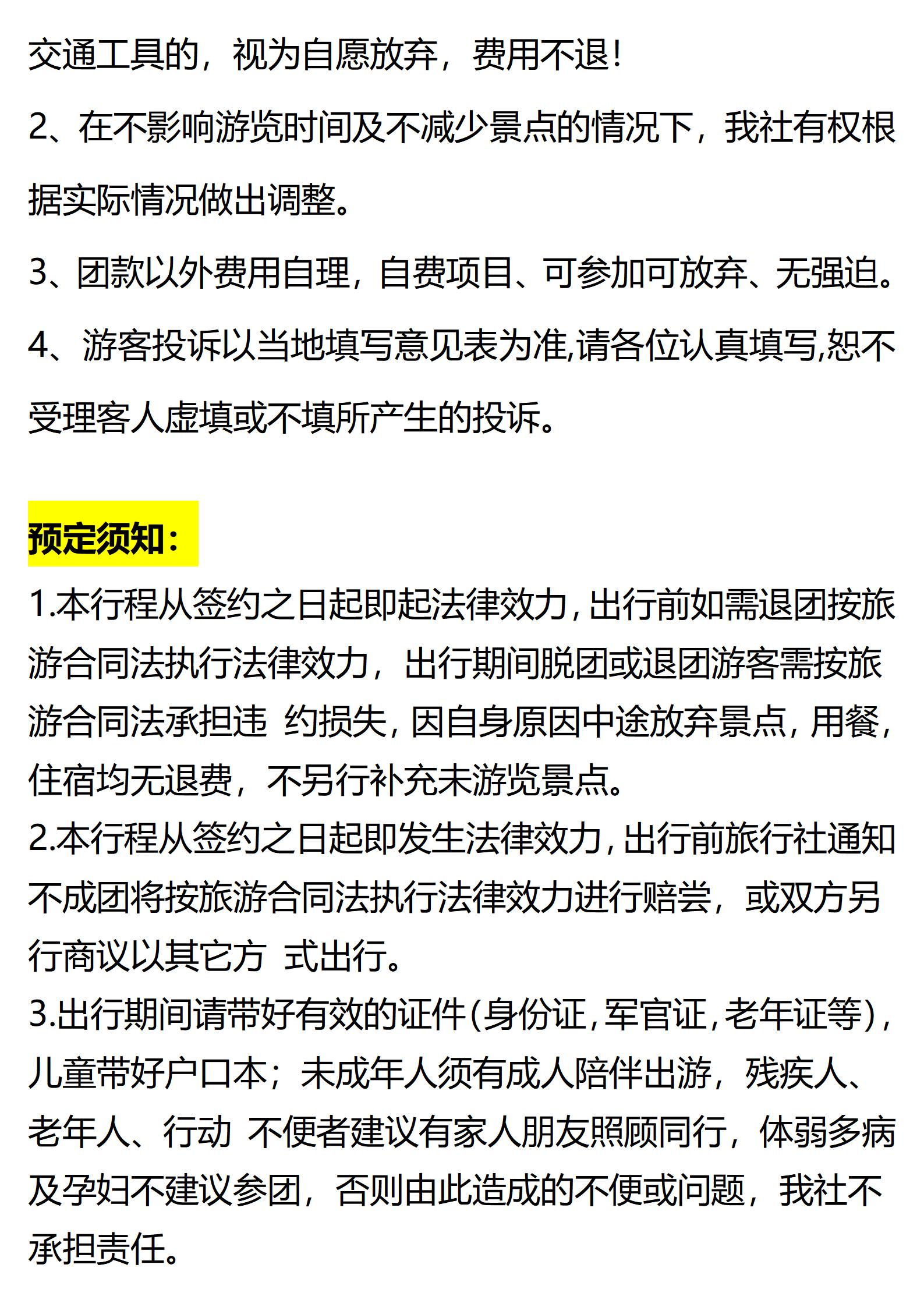 交通工具的，视为自愿放弃，费用不退！

2、在不影响游览时间及不减少景点的情况下，我社有权根据实际情况做出调整。

3、团款以外费用自理，自费项目、可参加可放弃、无强迫。

4、游客投诉以当地填写意见表为准,请各位认真填写,恕不受理客人虚填或不填所产生的投诉。

预定须知：

1.本行程从签约之日起即起法律效力，出行前如需退团按旅游合同法执行法律效力，出行期间脱团或退团游客需按旅游合同法承担违 约损失，因自身原因中途放弃景点，用餐，住宿均无退费，不另行补充未游览景点。

2.本行程从签约之日起即发生法律效力，出行前旅行社通知不成团将按旅游合同法执行法律效力进行赔尝，或双方另行商议以其它方 式出行。

3.出行期间请带好有效的证件(身份证，军官证，老年证等)，儿童带好户口本；未成年人须有成人陪伴出游，残疾人、老年人、行动 不便者建议有家人朋友照顾同行，体弱多病及孕妇不建议参团，否则由此造成的不便或问题，我社不承担责任。